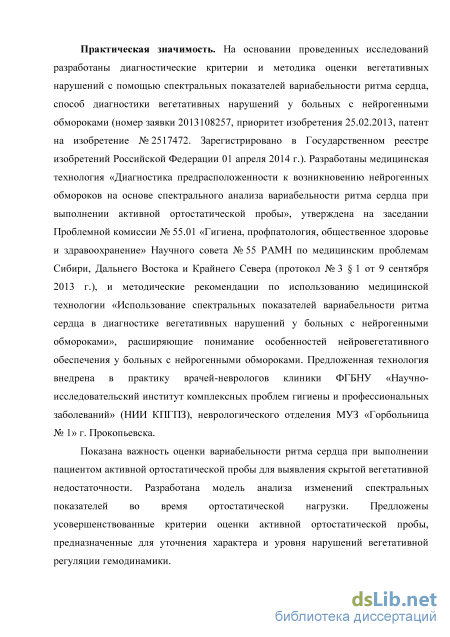 **Практическая значимость.** На основании проведенных исследований разработаны диагностические критерии и методика оценки вегетативных нарушений с помощью спектральных показателей вариабельности ритма сердца, способ диагностики вегетативных нарушений у больных с нейрогенными обмороками (номер заявки 2013108257, приоритет изобретения 25.02.2013, патент на изобретение № 2517472. Зарегистрировано в Государственном реестре изобретений Российской Федерации 01 апреля 2014 г.). Разработаны медицинская технология «Диагностика предрасположенности к возникновению нейрогенных обмороков на основе спектрального анализа вариабельности ритма сердца при выполнении активной ортостатической пробы», утверждена на заседании Проблемной комиссии № 55.01 «Гигиена, профпатология, общественное здоровье и здравоохранение» Научного совета № 55 РАМН по медицинским проблемам Сибири, Дальнего Востока и Крайнего Севера (протокол № 3 § 1 от 9 сентября 2013 г.), и методические рекомендации по использованию медицинской технологии «Использование спектральных показателей вариабельности ритма сердца в диагностике вегетативных нарушений у больных с нейрогенными обмороками», расширяющие понимание особенностей нейровегетативного обеспечения у больных с нейрогенными обмороками. Предложенная технология внедрена в практику врачей-неврологов клиники ФГБНУ «Научно-исследовательский институт комплексных проблем гигиены и профессиональных заболеваний» (НИИ КПГПЗ), неврологического отделения МУЗ «Горбольница № 1» г. Прокопьевска.

Показана важность оценки вариабельности ритма сердца при выполнении пациентом активной ортостатической пробы для выявления скрытой вегетативной недостаточности. Разработана модель анализа изменений спектральных показателей во время ортостатической нагрузки. Предложены усовершенствованные критерии оценки активной ортостатической пробы, предназначенные для уточнения характера и уровня нарушений вегетативной регуляции гемодинамики.

dsLib.net
библиотека диссертаций